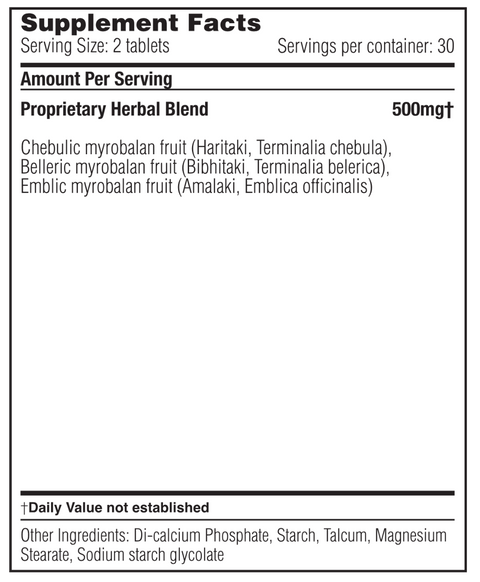 Supplement Facts
Serving Size: 2 tablets Servings per container: 30

Amount Per Serving

Proprietary Herbal Blend 500mg†

Chebulic myrobalan fruit (Haritaki, Terminalia chebula), Belleric myrobalan fruit (Bibhitaki, Terminalia belerica), Emblic myrobalan fruit (Amalaki, Emblica officinalis)

†Daily Value not established

Other Ingredients: Di-calcium Phosphate, Starch, Talcum, Magnesium Stearate, Sodium starch glycolate